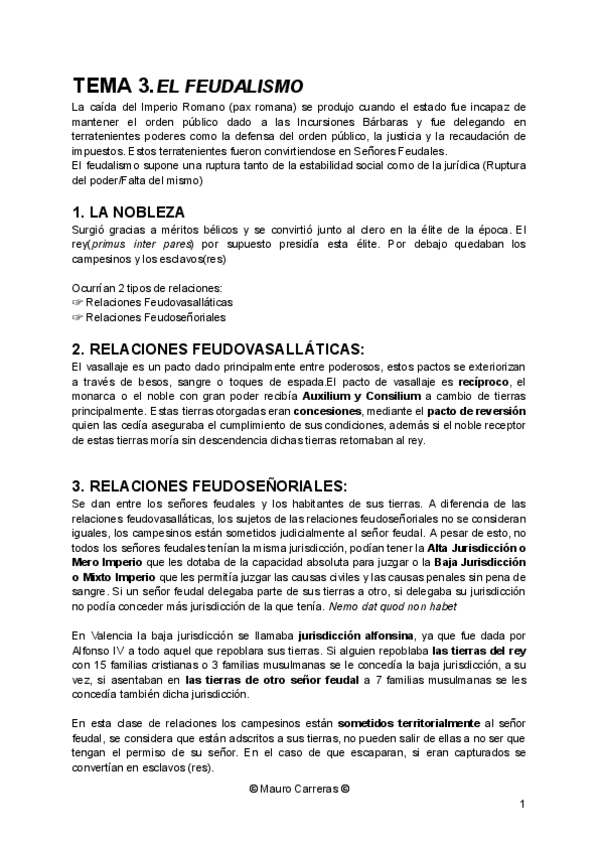 TEMA 3. EL FEUDALISMO

La caída del Imperio Romano (pax romana) se produjo cuando el estado fue incapaz de mantener el orden público dado a las Incursiones Bárbaras y fue delegando en terratenientes poderes como la defensa del orden público, la justicia y la recaudación de impuestos. Estos terratenientes fueron convirtiendose en Señores Feudales.
El feudalismo supone una ruptura tanto de la estabilidad social como de la jurídica (Ruptura del poder/Falta del mismo)

1. LA NOBLEZA

Surgió gracias a méritos bélicos y se convirtió junto al clero en la élite de la época. El rey(primus inter pares) por supuesto presidía esta élite. Por debajo quedaban los campesinos y los esclavos(res)

Ocurrían 2 tipos de relaciones:
☞ Relaciones Feudovasalláticas
☞ Relaciones Feudoseñoriales

2. RELACIONES FEUDOVASALLÁTICAS:

El vasallaje es un pacto dado principalmente entre poderosos, estos pactos se exteriorizan a través de besos, sangre o toques de espada.El pacto de vasallaje es recíproco, el monarca o el noble con gran poder recibía Auxilium y Consilium a cambio de tierras principalmente. Estas tierras otorgadas eran concesiones, mediante el pacto de reversión quien las cedía aseguraba el cumplimiento de sus condiciones, además si el noble receptor de estas tierras moría sin descendencia dichas tierras retornaban al rey.

3. RELACIONES FEUDOSEÑORIALES:

Se dan entre los señores feudales y los habitantes de sus tierras. A diferencia de las relaciones feudovasalláticas, los sujetos de las relaciones feudoseñoriales no se consideran iguales, los campesinos están sometidos judicialmente al señor feudal. A pesar de esto, no todos los señores feudales tenían la misma jurisdicción, podían tener la Alta Jurisdicción o Mero Imperio que les dotaba de la capacidad absoluta para juzgar o la Baja Jurisdicción o Mixto Imperio que les permitía juzgar las causas civiles y las causas penales sin pena de sangre. Si un señor feudal delegaba parte de sus tierras a otro, si delegaba su jurisdicción no podía conceder más jurisdicción de la que tenía. Nemo dat quod non habet

En Valencia la baja jurisdicción se llamaba jurisdicción alfonsina, ya que fue dada por Alfonso IV a todo aquel que repoblara sus tierras. Si alguien repoblaba las tierras del rey con 15 familias cristianas o 3 familias musulmanas se le concedía la baja jurisdicción, a su vez, si asentaban en las tierras de otro señor feudal a 7 familias musulmanas se les concedía también dicha jurisdicción.

En esta clase de relaciones los campesinos están sometidos territorialmente al señor feudal, se considera que están adscritos a sus tierras, no pueden salir de ellas a no ser que tengan el permiso de su señor. En el caso de que escaparan, si eran capturados se convertían en esclavos (res).

© Mauro Carreras ©

1